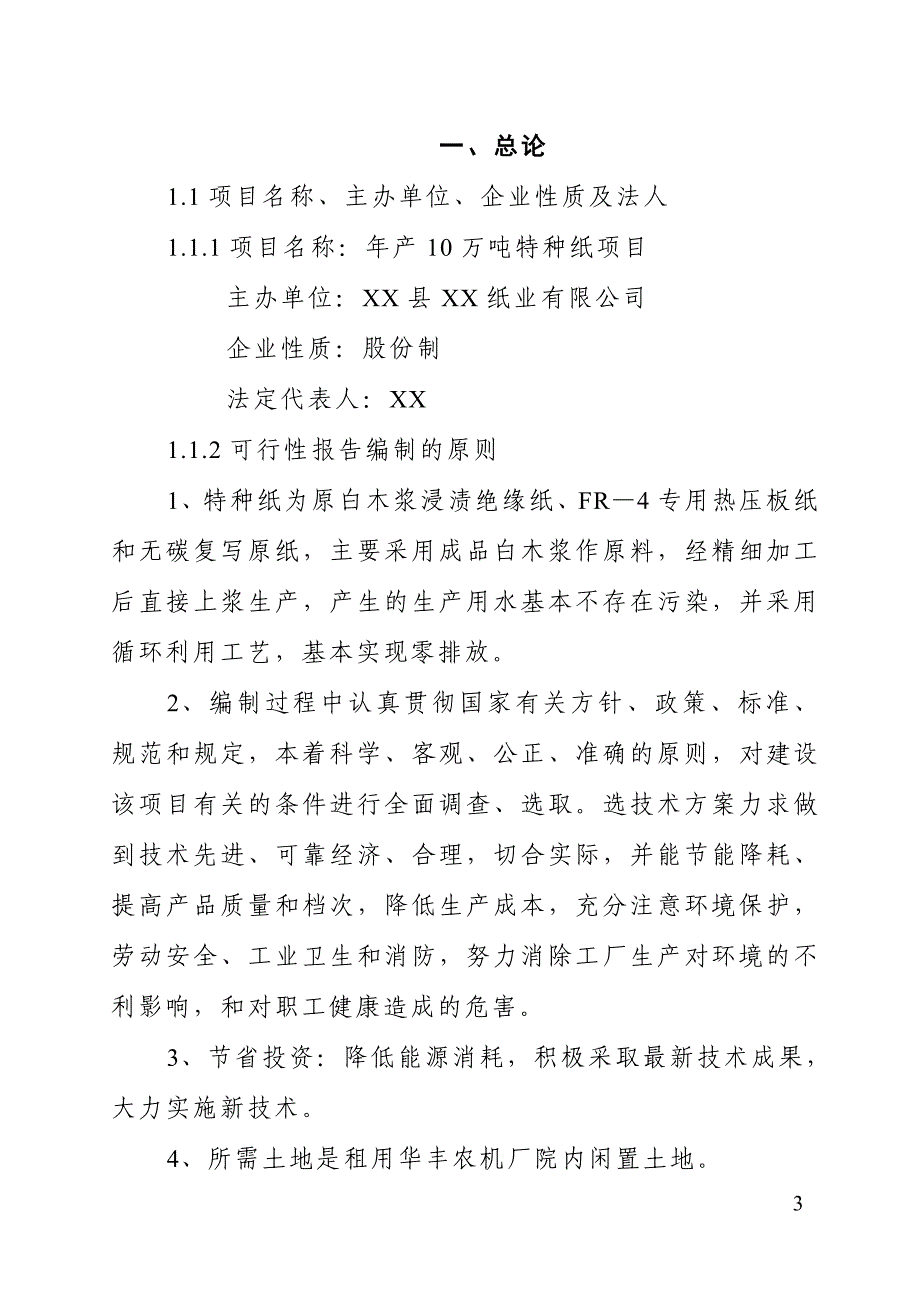 一、总论

1.1 项目名称、主办单位、企业性质及法人

1.1.1 项目名称：年产 10 万吨特种纸项目

主办单位：XX 县 XX 纸业有限公司

企业性质：股份制

法定代表人：XX

1.1.2 可行性报告编制的原则

1、特种纸为原白木浆浸渍绝缘纸、FR—4 专用热压板纸和无碳复写原纸，主要采用成品白木浆作原料，经精细加工后直接上浆生产，产生的生产用水基本不存在污染，并采用循环利用工艺，基本实现零排放。

2、编制过程中认真贯彻国家有关方针、政策、标准、规范和规定，本着科学、客观、公正、准确的原则，对建设该项目有关的条件进行全面调查、选取。选技术方案力求做到技术先进、可靠经济、合理，切合实际，并能节能降耗、提高产品质量和档次，降低生产成本，充分注意环境保护，劳动安全、工业卫生和消防，努力消除工厂生产对环境的不利影响，和对职工健康造成的危害。

3、节省投资：降低能源消耗，积极采取最新技术成果，大力实施新技术。

4、所需土地是租用华丰农机厂院内闲置土地。

3